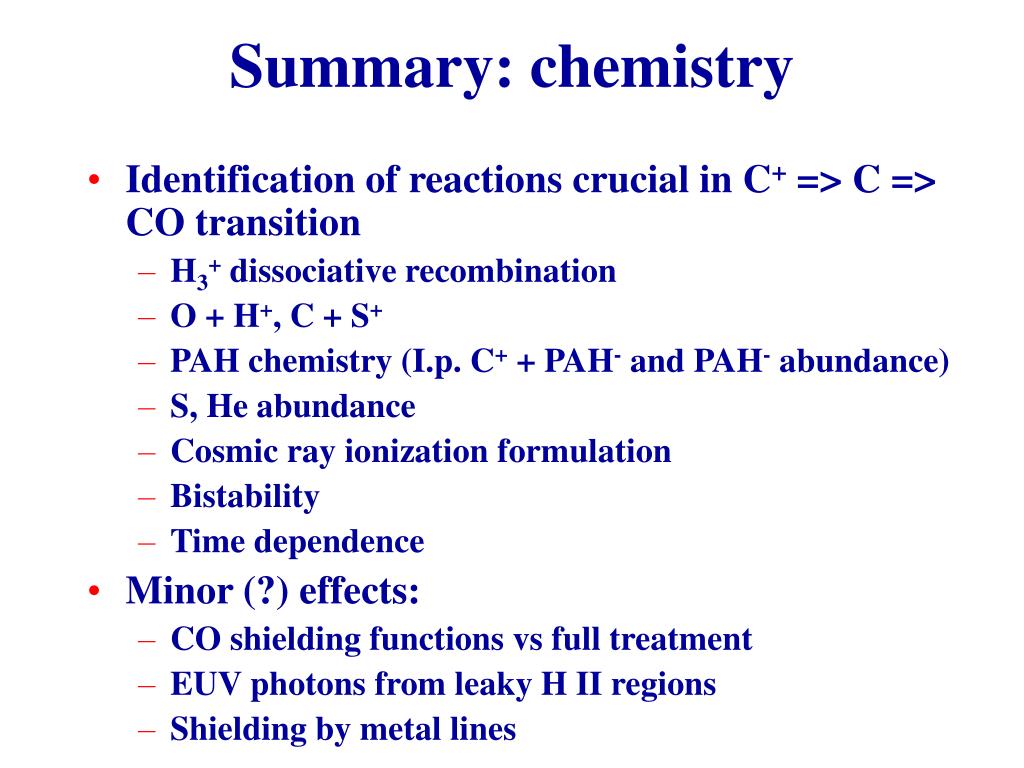 Summary: chemistry

• Identification of reactions crucial in $C^+$ => C => CO transition
– $H_3^+$ dissociative recombination
– O + $H^+$, C + $S^+$
– PAH chemistry (I.p. $C^+$ + $PAH^-$ and $PAH^-$ abundance)
– S, He abundance
– Cosmic ray ionization formulation
– Bistability
– Time dependence

• Minor (?) effects:
– CO shielding functions vs full treatment
– EUV photons from leaky H II regions
– Shielding by metal lines